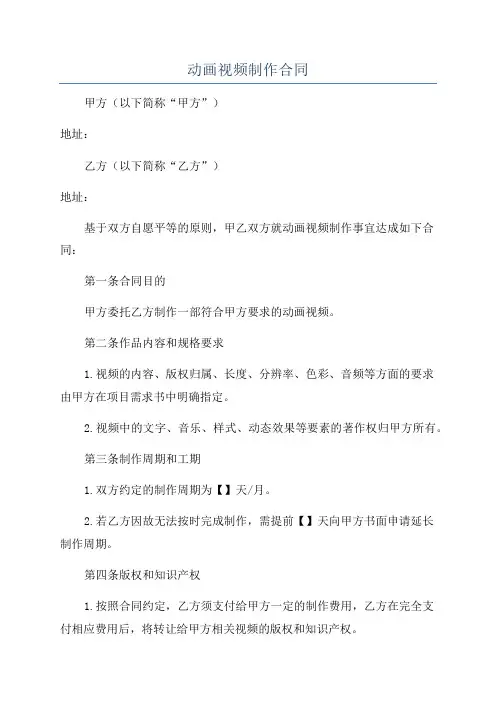 动画视频制作合同

甲方（以下简称“甲方”）

地址：

乙方（以下简称“乙方”）

地址：

基于双方自愿平等的原则，甲乙双方就动画视频制作事宜达成如下合同：

第一条合同目的

甲方委托乙方制作一部符合甲方要求的动画视频。

第二条作品内容和规格要求

1.视频的内容、版权归属、长度、分辨率、色彩、音频等方面的要求由甲方在项目需求书中明确指定。

2.视频中的文字、音乐、样式、动态效果等要素的著作权归甲方所有。

第三条制作周期和工期

1.双方约定的制作周期为【】天/月。

2.若乙方因故无法按时完成制作，需提前【】天向甲方书面申请延长制作周期。

第四条版权和知识产权

1.按照合同约定，乙方须支付给甲方一定的制作费用，乙方在完全支付相应费用后，将转让给甲方相关视频的版权和知识产权。